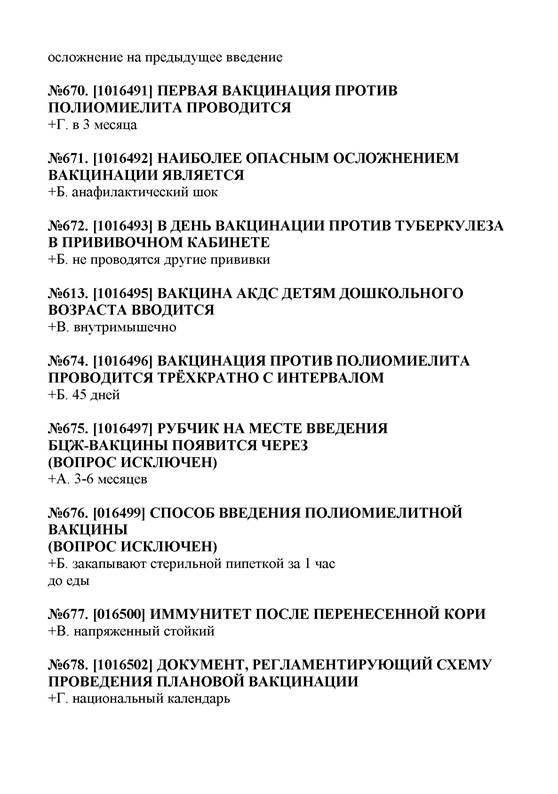 осложнение на предыдущее введение

№670. [1016491] ПЕРВАЯ ВАКЦИНАЦИЯ ПРОТИВ ПОЛИОМИЕЛИТА ПРОВОДИТСЯ
+Г. в 3 месяца

№671. [1016492] НАИБОЛЕЕ ОПАСНЫМ ОСЛОЖНЕНИЕМ ВАКЦИНАЦИИ ЯВЛЯЕТСЯ
+Б. анафилактический шок

№672. [1016493] В ДЕНЬ ВАКЦИНАЦИИ ПРОТИВ ТУБЕРКУЛЕЗА В ПРИВИВОЧНОМ КАБИНЕТЕ
+Б. не проводятся другие прививки

№613. [1016495] ВАКЦИНА АКДС ДЕТЯМ ДОШКОЛЬНОГО ВОЗРАСТА ВВОДИТСЯ
+В. внутримышечно

№674. [1016496] ВАКЦИНАЦИЯ ПРОТИВ ПОЛИОМИЕЛИТА ПРОВОДИТСЯ ТРЁХКРАТНО С ИНТЕРВАЛОМ
+Б. 45 дней

№675. [1016497] РУБЧИК НА МЕСТЕ ВВЕДЕНИЯ БЦЖ-ВАКЦИНЫ ПОЯВИТСЯ ЧЕРЕЗ
(ВОПРОС ИСКЛЮЧЕН)
+А. 3-6 месяцев

№676. [016499] СПОСОБ ВВЕДЕНИЯ ПОЛИОМИЕЛИТНОЙ ВАКЦИНЫ
(ВОПРОС ИСКЛЮЧЕН)
+Б. закапывают стерильной пипеткой за 1 час до еды

№677. [016500] ИММУНИТЕТ ПОСЛЕ ПЕРЕНЕСЕННОЙ КОРИ
+В. напряженный стойкий

№678. [1016502] ДОКУМЕНТ, РЕГЛАМЕНТИРУЮЩИЙ СХЕМУ ПРОВЕДЕНИЯ ПЛАНОВОЙ ВАКЦИНАЦИИ
+Г. национальный календарь